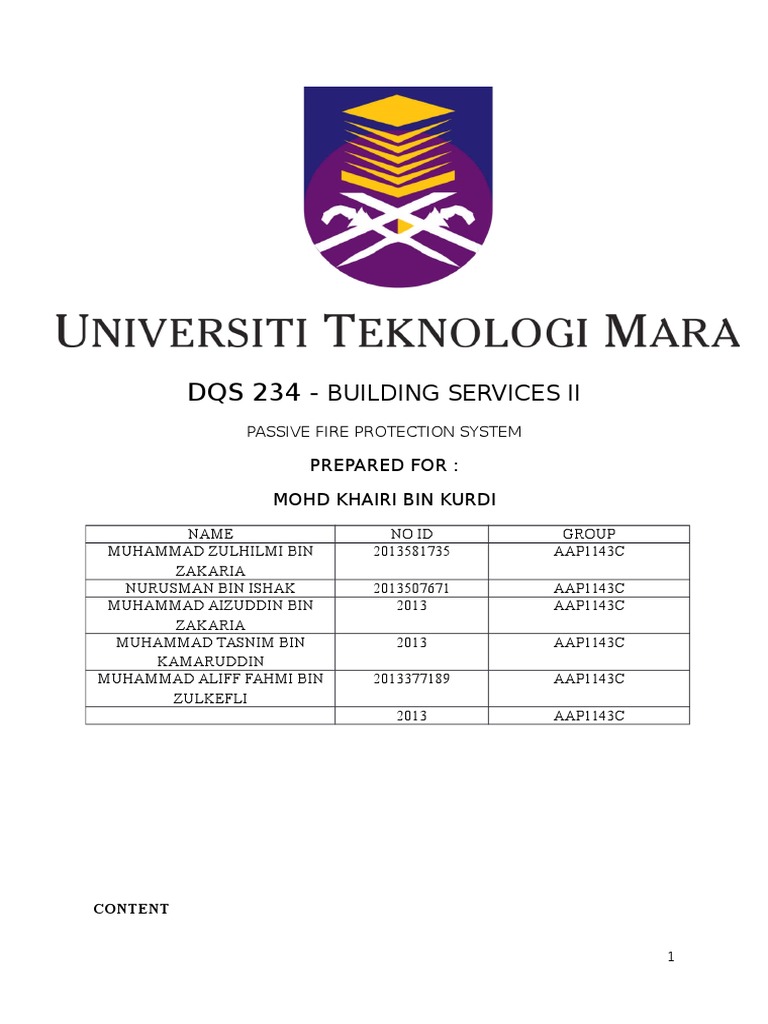 UNIVERSITI TEKNOLOGI MARA

DQS 234 - BUILDING SERVICES II

PASSIVE FIRE PROTECTION SYSTEM

PREPARED FOR :

MOHD KHAIRI BIN KURDI

| NAME | NO ID | GROUP |
|---|---|---|
| MUHAMMAD ZULHILMI BIN ZAKARIA | 2013581735 | AAP1143C |
| NURUSMAN BIN ISHAK | 2013507671 | AAP1143C |
| MUHAMMAD AIZUDDIN BIN ZAKARIA | 2013 | AAP1143C |
| MUHAMMAD TASNIM BIN KAMARUDDIN | 2013 | AAP1143C |
| MUHAMMAD ALIFF FAHMI BIN ZULKEFLI | 2013377189 | AAP1143C |
|  | 2013 | AAP1143C |

CONTENT

1